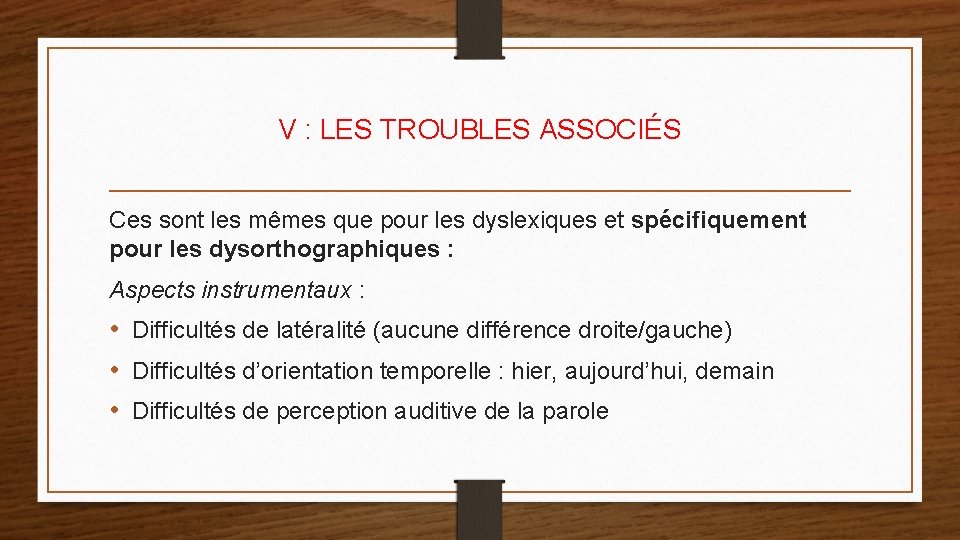 V : LES TROUBLES ASSOCIÉS

Ces sont les mêmes que pour les dyslexiques et spécifiquement pour les dysorthographiques :

Aspects instrumentaux :

• Difficultés de latéralité (aucune différence droite/gauche)
• Difficultés d’orientation temporelle : hier, aujourd’hui, demain
• Difficultés de perception auditive de la parole